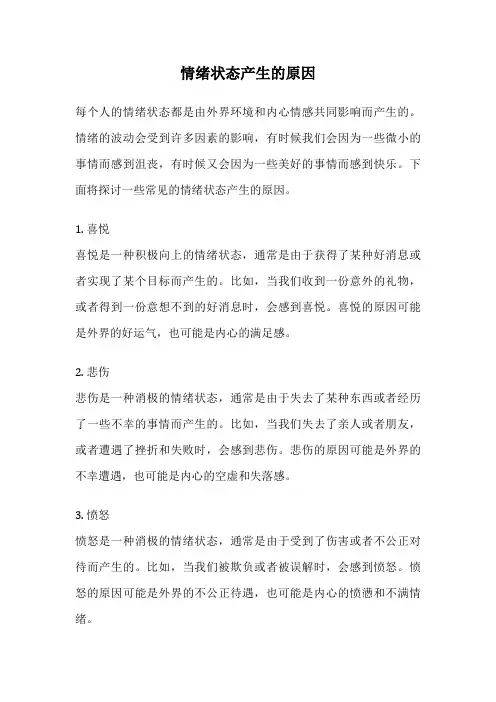 情绪状态产生的原因

每个人的情绪状态都是由外界环境和内心情感共同影响而产生的。情绪的波动会受到许多因素的影响，有时候我们会因为一些微小的事情而感到沮丧，有时候又会因为一些美好的事情而感到快乐。下面将探讨一些常见的情绪状态产生的原因。

1. 喜悦
喜悦是一种积极向上的情绪状态，通常是由于获得了某种好消息或者实现了某个目标而产生的。比如，当我们收到一份意外的礼物，或者得到一份意想不到的好消息时，会感到喜悦。喜悦的原因可能是外界的好运气，也可能是内心的满足感。

2. 悲伤
悲伤是一种消极的情绪状态，通常是由于失去了某种东西或者经历了一些不幸的事情而产生的。比如，当我们失去了亲人或者朋友，或者遭遇了挫折和失败时，会感到悲伤。悲伤的原因可能是外界的不幸遭遇，也可能是内心的空虚和失落感。

3. 愤怒
愤怒是一种消极的情绪状态，通常是由于受到了伤害或者不公正对待而产生的。比如，当我们被欺负或者被误解时，会感到愤怒。愤怒的原因可能是外界的不公正待遇，也可能是内心的愤懑和不满情绪。